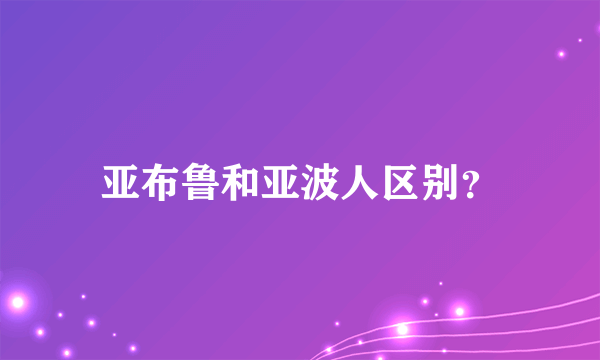 亚布鲁和亚波人区别?